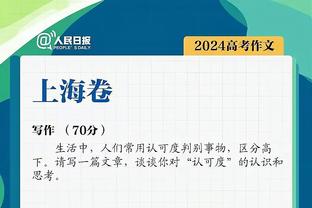 @人民日报 PEOPLE'S DAILY

2024高考作文

上海卷

写作 （70分）

生活中，人们常用认可度判别事物，区分高下。请写一篇文章，谈谈你对“认可度”的认识和思考。